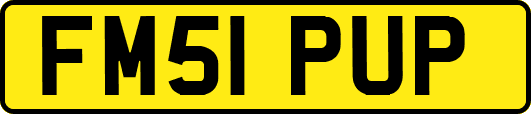 FM51 PUP